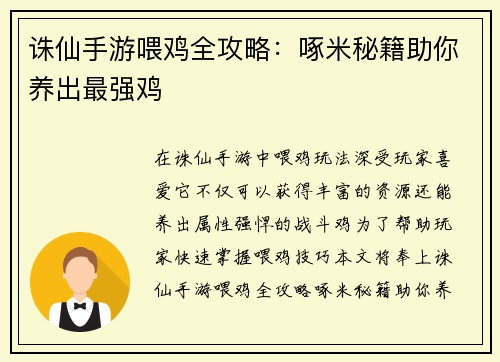 诛仙手游喂鸡全攻略：啄米秘籍助你养出最强鸡

在诛仙手游中喂鸡玩法深受玩家喜爱它不仅可以获得丰富的资源还能养出属性强悍的战斗鸡为了帮助玩家快速掌握喂鸡技巧本文将奉上诛仙手游喂鸡全攻略啄米秘籍助你养